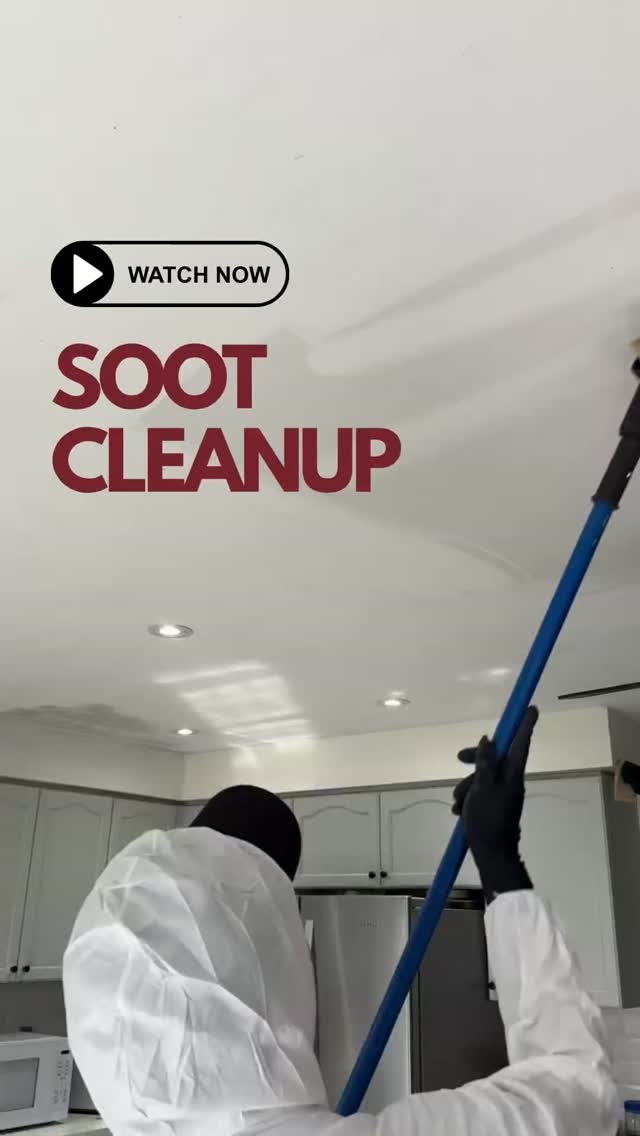 WATCH NOW

SOOT CLEANUP